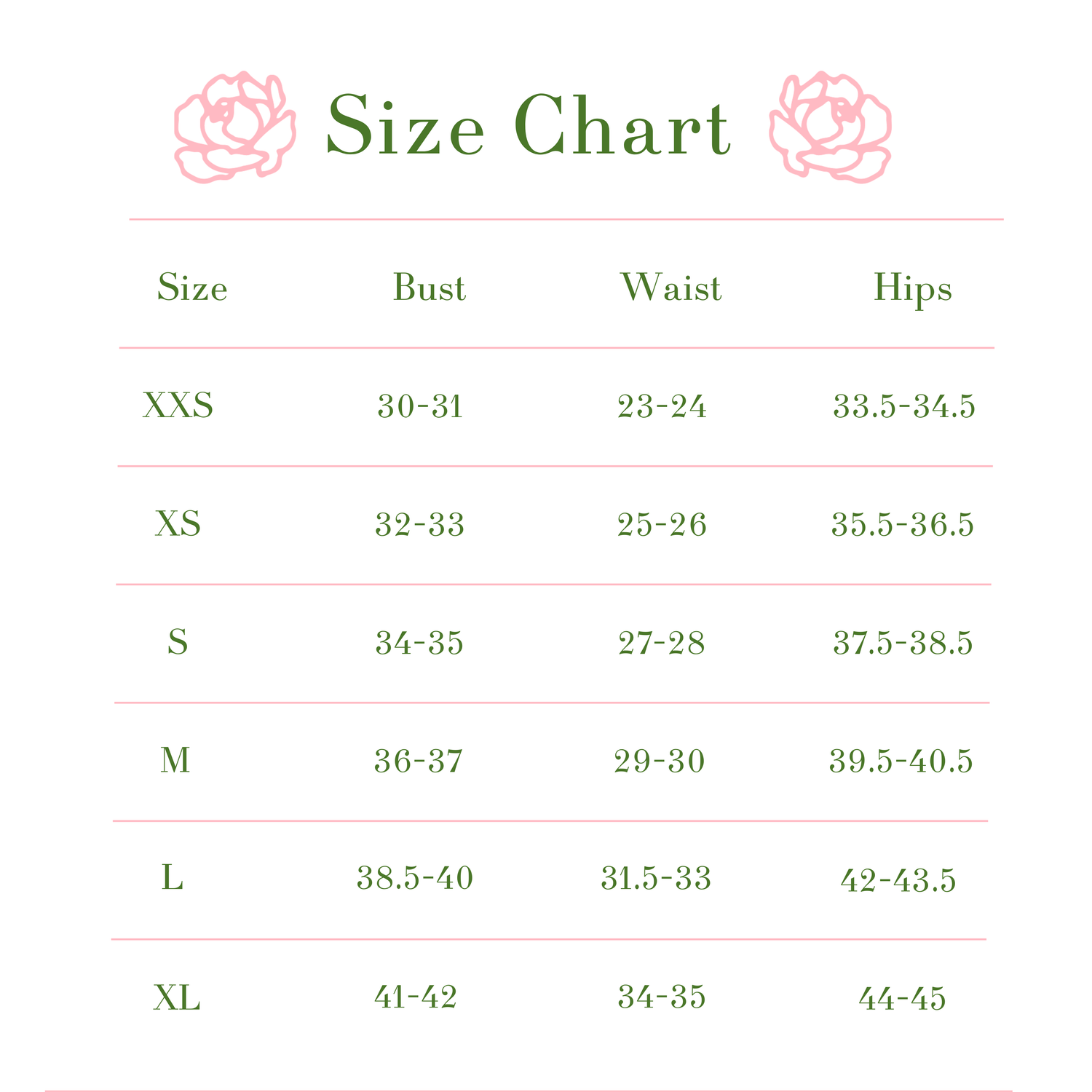 Size Chart

| Size | Bust | Waist | Hips |
|---|---|---|---|
| XXS | 30-31 | 23-24 | 33.5-34.5 |
| XS | 32-33 | 25-26 | 35.5-36.5 |
| S | 34-35 | 27-28 | 37.5-38.5 |
| M | 36-37 | 29-30 | 39.5-40.5 |
| L | 38.5-40 | 31.5-33 | 42-43.5 |
| XL | 41-42 | 34-35 | 44-45 |